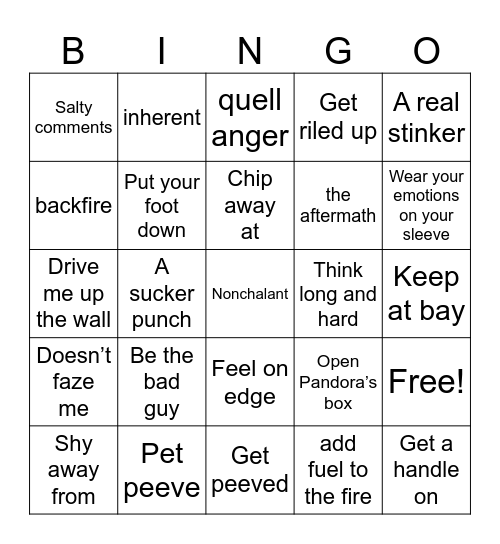 | B | I | N | G | O |
|---|---|---|---|---|
| Salty comments | inherent | quell anger | Get riled up | A real stinker |
| backfire | Put your foot down | Chip away at | the aftermath | Wear your emotions on your sleeve |
| Drive me up the wall | A sucker punch | Nonchalant | Think long and hard | Keep at bay |
| Doesn’t faze me | Be the bad guy | Feel on edge | Open Pandora’s box | Free! |
| Shy away from | Pet peeve | Get peeved | add fuel to the fire | Get a handle on |